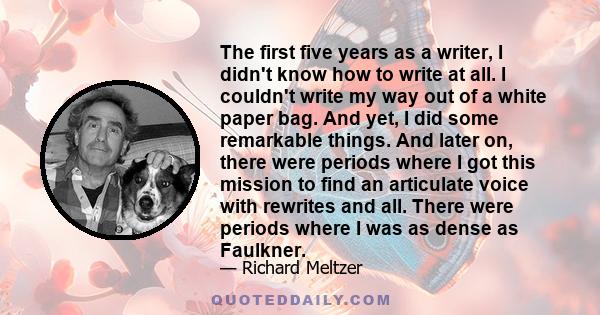 The first five years as a writer, I didn't know how to write at all. I couldn't write my way out of a white paper bag. And yet, I did some remarkable things. And later on, there were periods where I got this mission to find an articulate voice with rewrites and all. There were periods where I was as dense as Faulkner.

— Richard Meltzer

QUOTEDDAILY.COM